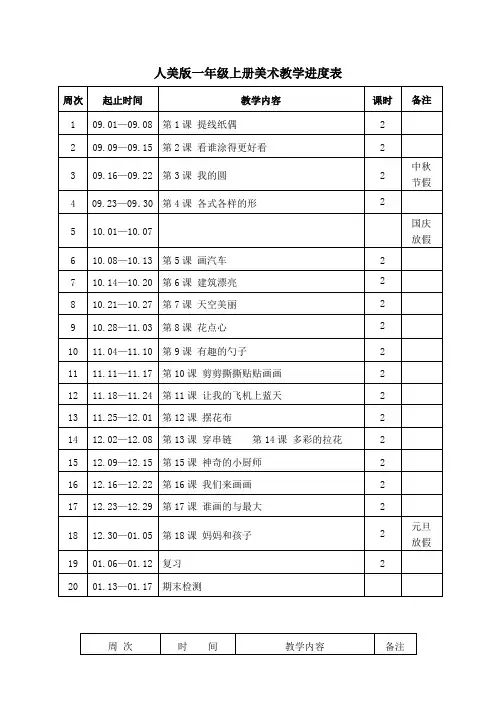 人美版一年级上册美术教学进度表

| 周次 | 起止时间 | 教学内容 | 课时 | 备注 |
|---|---|---|---|---|
| 1 | 09.01—09.08 | 第 1 课 提线纸偶 | 2 | |
| 2 | 09.09—09.15 | 第 2 课 看谁涂得更好看 | 2 | |
| 3 | 09.16—09.22 | 第 3 课 我的圆 | 2 | 中秋节假 |
| 4 | 09.23—09.30 | 第 4 课 各式各样的形 | 2 | |
| 5 | 10.01—10.07 | | | 国庆放假 |
| 6 | 10.08—10.13 | 第 5 课 画汽车 | 2 | |
| 7 | 10.14—10.20 | 第 6 课 建筑漂亮 | 2 | |
| 8 | 10.21—10.27 | 第 7 课 天空美丽 | 2 | |
| 9 | 10.28—11.03 | 第 8 课 花点心 | 2 | |
| 10 | 11.04—11.10 | 第 9 课 有趣的勺子 | 2 | |
| 11 | 11.11—11.17 | 第 10 课 剪剪撕撕贴贴画画 | 2 | |
| 12 | 11.18—11.24 | 第 11 课 让我的飞机上蓝天 | 2 | |
| 13 | 11.25—12.01 | 第 12 课 摆花布 | 2 | |
| 14 | 12.02—12.08 | 第 13 课 穿串链 第 14 课 多彩的拉花 | 2 | |
| 15 | 12.09—12.15 | 第 15 课 神奇的小厨师 | 2 | |
| 16 | 12.16—12.22 | 第 16 课 我们来画画 | 2 | |
| 17 | 12.23—12.29 | 第 17 课 谁画的与最大 | 2 | |
| 18 | 12.30—01.05 | 第 18 课 妈妈和孩子 | 2 | 元旦放假 |
| 19 | 01.06—01.12 | 复习 | 2 | |
| 20 | 01.13—01.17 | 期末检测 | | |

| 周 次 | 时 间 | 教学内容 | 备注 |
|---|---|---|---|